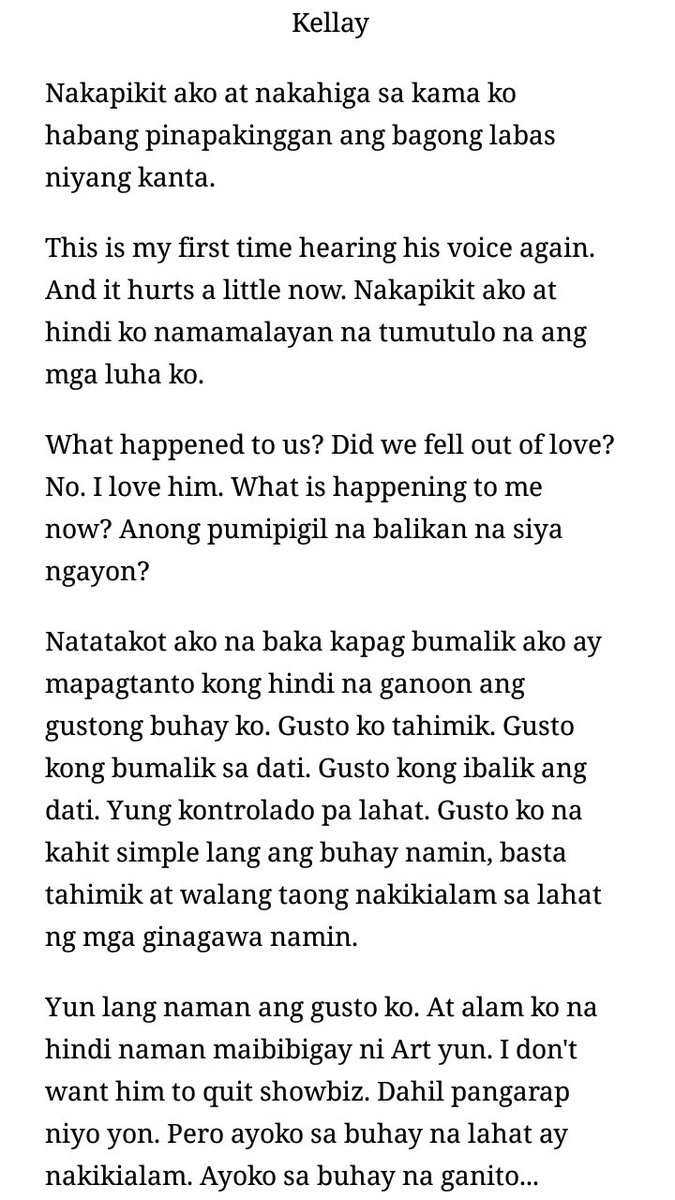 Kellay

Nakapikit ako at nakahiga sa kama ko habang pinapakinggan ang bagong labas niyang kanta.

This is my first time hearing his voice again. And it hurts a little now. Nakapikit ako at hindi ko namamalayan na tumutulo na ang mga luha ko.

What happened to us? Did we fell out of love? No. I love him. What is happening to me now? Anong pumipigil na balikan na siya ngayon?

Natatakot ako na baka kapag bumalik ako ay mapagtanto kong hindi na ganoon ang gustong buhay ko. Gusto ko tahimik. Gusto kong bumalik sa dati. Gusto kong ibalik ang dati. Yung kontrolado pa lahat. Gusto ko na kahit simple lang ang buhay namin, basta tahimik at walang taong nakikialam sa lahat ng mga ginagawa namin.

Yun lang naman ang gusto ko. At alam ko na hindi naman maibibigay ni Art yun. I don't want him to quit showbiz. Dahil pangarap niyo yon. Pero ayoko sa buhay na lahat ay nakikialam. Ayoko sa buhay na ganito...